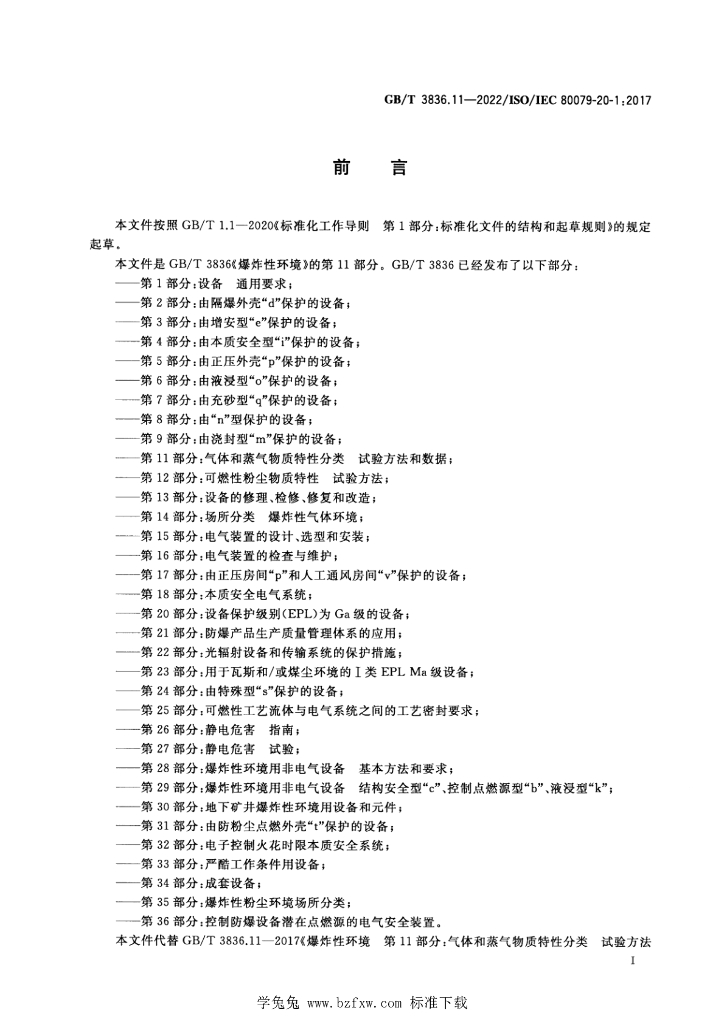 GB/T 3836.11—2022/ISO/IEC 80079-20-1:2017

前言

本文件按照GB/T 1.1—2020《标准化工作导则 第1部分:标准化文件的结构和起草规则》的规定起草。

本文件是GB/T 3836《爆炸性环境》的第11部分。GB/T 3836已经发布了以下部分:

——第1部分:设备 通用要求;
——第2部分:由隔爆外壳“d”保护的设备;
——第3部分:由增安型“e”保护的设备;
——第4部分:由本质安全型“i”保护的设备;
——第5部分:由正压外壳“p”保护的设备;
——第6部分:由液浸型“o”保护的设备;
——第7部分:由充砂型“q”保护的设备;
——第8部分:由“n”型保护的设备;
——第9部分:由浇封型“m”保护的设备;
——第11部分:气体和蒸气物质特性分类 试验方法和数据;
——第12部分:可燃性粉尘物质特性 试验方法;
——第13部分:设备的修理、检修、修复和改造;
——第14部分:场所分类 爆炸性气体环境;
——第15部分:电气装置的设计、选型和安装;
——第16部分:电气装置的检查与维护;
——第17部分:由正压房间“p”和人工通风房间“v”保护的设备;
——第18部分:本质安全电气系统;
——第20部分:设备保护级别(EPL)为Ga级的设备;
——第21部分:防爆产品生产质量管理体系的应用;
——第22部分:光辐射设备和传输系统的保护措施;
——第23部分:用于瓦斯和/或煤尘环境的Ⅰ类EPL Ma级设备;
——第24部分:由特殊型“s”保护的设备;
——第25部分:可燃性工艺流体与电气系统之间的工艺密封要求;
——第26部分:静电危害 指南;
——第27部分:静电危害 试验;
——第28部分:爆炸性环境用非电气设备 基本方法和要求;
——第29部分:爆炸性环境用非电气设备 结构安全型“c”、控制点燃源型“b”、液浸型“k”;
——第30部分:地下矿井爆炸性环境用设备和元件;
——第31部分:由防粉尘点燃外壳“t”保护的设备;
——第32部分:电子控制火花时限本质安全系统;
——第33部分:严酷工作条件用设备;
——第34部分:成套设备;
——第35部分:爆炸性粉尘环境场所分类;
——第36部分:控制防爆设备潜在点燃源的电气安全装置。

本文件代替GB/T 3836.11—2017《爆炸性环境 第11部分:气体和蒸气物质特性分类 试验方法

I

学兔兔 www.bzfxw.com 标准下载